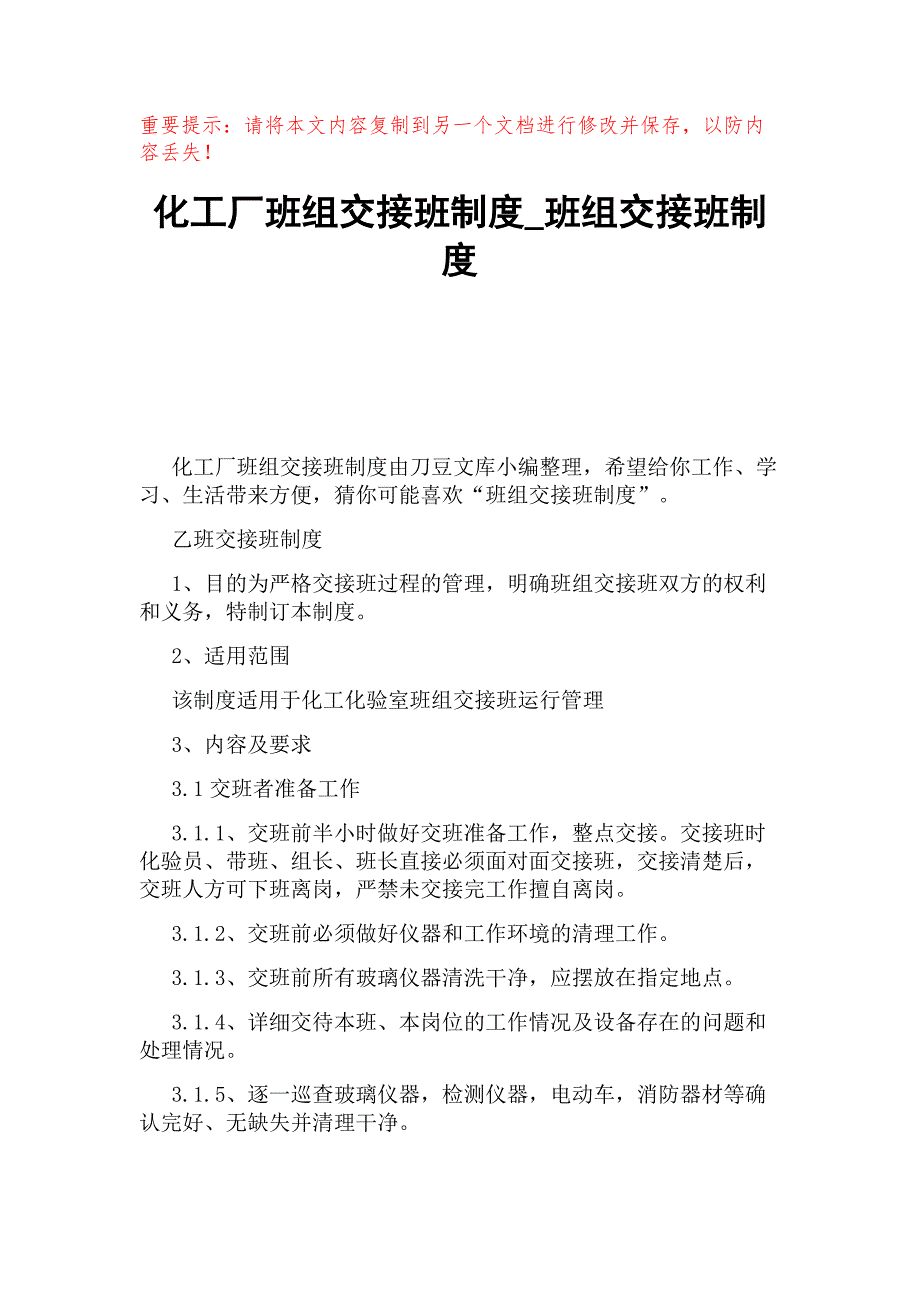 重要提示：请将本文内容复制到另一个文档进行修改并保存，以防内容丢失！

化工厂班组交接班制度_班组交接班制度

化工厂班组交接班制度由刀豆文库小编整理，希望给你工作、学习、生活带来方便，猜你可能喜欢“班组交接班制度”。

乙班交接班制度

1、目的为严格交接班过程的管理，明确班组交接班双方的权利和义务，特制订本制度。

2、适用范围

该制度适用于化工化验室班组交接班运行管理

3、内容及要求

3.1 交班者准备工作

3.1.1、交班前半小时做好交班准备工作，整点交接。交接班时化验员、带班、组长、班长直接必须面对面交接班，交接清楚后，交班人方可下班离岗，严禁未交接完工作擅自离岗。

3.1.2、交班前必须做好仪器和工作环境的清理工作。

3.1.3、交班前所有玻璃仪器清洗干净，应摆放在指定地点。

3.1.4、详细交待本班、本岗位的工作情况及设备存在的问题和处理情况。

3.1.5、逐一巡查玻璃仪器，检测仪器，电动车，消防器材等确认完好、无缺失并清理干净。